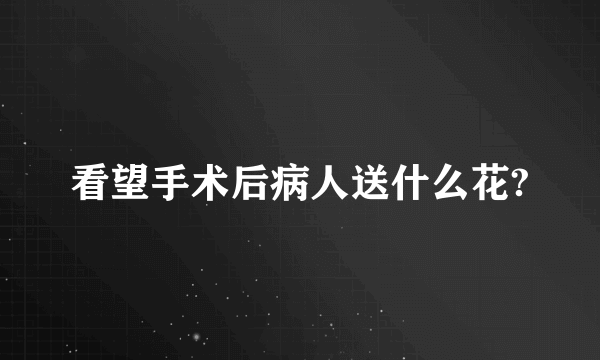 看望手术后病人送什么花?